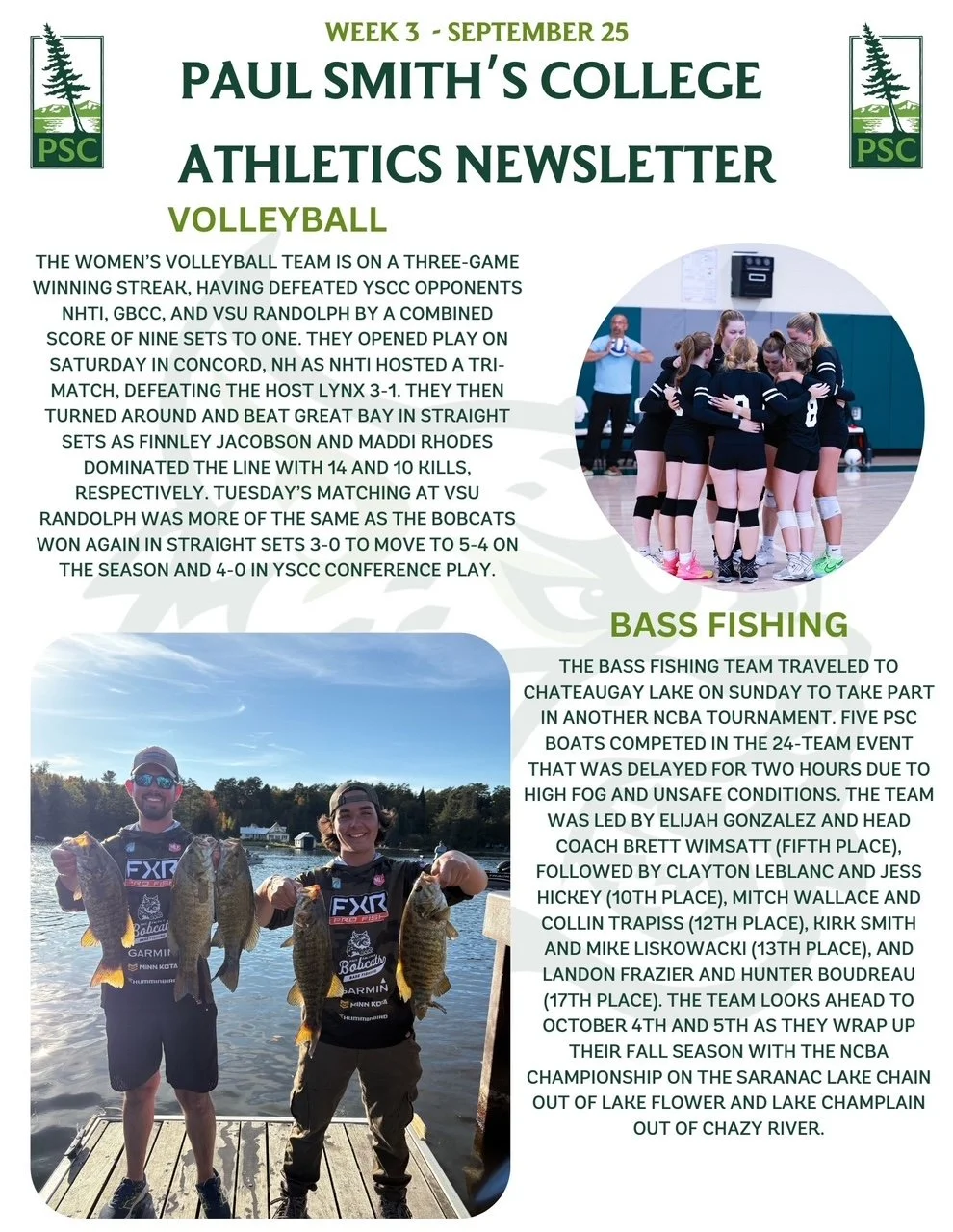 PSC

WEEK 3 - SEPTEMBER 25

PAUL SMITH'S COLLEGE ATHLETICS NEWSLETTER

PSC

VOLLEYBALL

THE WOMEN'S VOLLEYBALL TEAM IS ON A THREE-GAME WINNING STREAK, HAVING DEFEATED YSCC OPPONENTS NHTI, GBCC, AND VSU RANDOLPH BY A COMBINED SCORE OF NINE SETS TO ONE. THEY OPENED PLAY ON SATURDAY IN CONCORD, NH AS NHTI HOSTED A TRI-MATCH, DEFEATING THE HOST LYNX 3-1. THEY THEN TURNED AROUND AND BEAT GREAT BAY IN STRAIGHT SETS AS FINNLEY JACOBSON AND MADDI RHODES DOMINATED THE LINE WITH 14 AND 10 KILLS, RESPECTIVELY. TUESDAY'S MATCHING AT VSU RANDOLPH WAS MORE OF THE SAME AS THE BOBCATS WON AGAIN IN STRAIGHT SETS 3-0 TO MOVE TO 5-4 ON THE SEASON AND 4-0 IN YSCC CONFERENCE PLAY.

8

BASS FISHING

THE BASS FISHING TEAM TRAVELED TO CHATEAUGAY LAKE ON SUNDAY TO TAKE PART IN ANOTHER NCBA TOURNAMENT. FIVE PSC BOATS COMPETED IN THE 24-TEAM EVENT THAT WAS DELAYED FOR TWO HOURS DUE TO HIGH FOG AND UNSAFE CONDITIONS. THE TEAM WAS LED BY ELIJAH GONZALEZ AND HEAD COACH BRETT WIMSATT (FIFTH PLACE), FOLLOWED BY CLAYTON LEBLANC AND JESS HICKEY (10TH PLACE), MITCH WALLACE AND COLLIN TRAPISS (12TH PLACE), KIRK SMITH AND MIKE LISKOWACKI (13TH PLACE), AND LANDON FRAZIER AND HUNTER BOUDREAU (17TH PLACE). THE TEAM LOOKS AHEAD TO OCTOBER 4TH AND 5TH AS THEY WRAP UP THEIR FALL SEASON WITH THE NCBA CHAMPIONSHIP ON THE SARANAC LAKE CHAIN OUT OF LAKE FLOWER AND LAKE CHAMPLAIN OUT OF CHAZY RIVER.

FXR PRO FISH Bobcats GARMIN MINN KOTA HUMMINBIRD

FXR PRO FISH Bobcats GARMIN MINN KOTA HUMMINBIRD